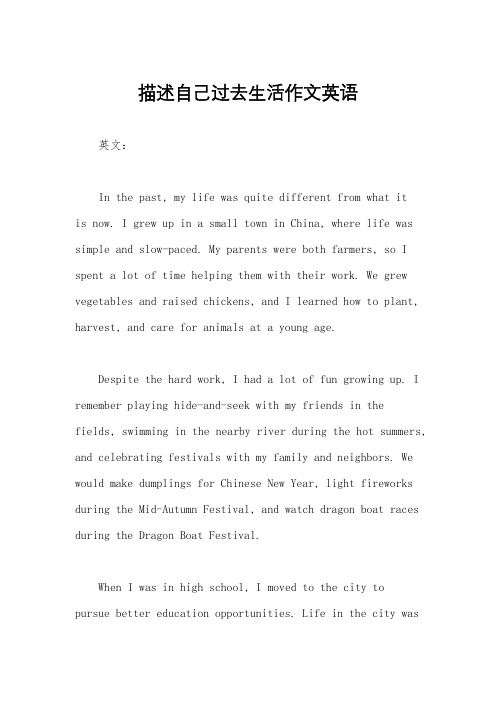 描述自己过去生活作文英语

英文：

In the past, my life was quite different from what it is now. I grew up in a small town in China, where life was simple and slow-paced. My parents were both farmers, so I spent a lot of time helping them with their work. We grew vegetables and raised chickens, and I learned how to plant, harvest, and care for animals at a young age.

Despite the hard work, I had a lot of fun growing up. I remember playing hide-and-seek with my friends in the fields, swimming in the nearby river during the hot summers, and celebrating festivals with my family and neighbors. We would make dumplings for Chinese New Year, light fireworks during the Mid-Autumn Festival, and watch dragon boat races during the Dragon Boat Festival.

When I was in high school, I moved to the city to pursue better education opportunities. Life in the city was